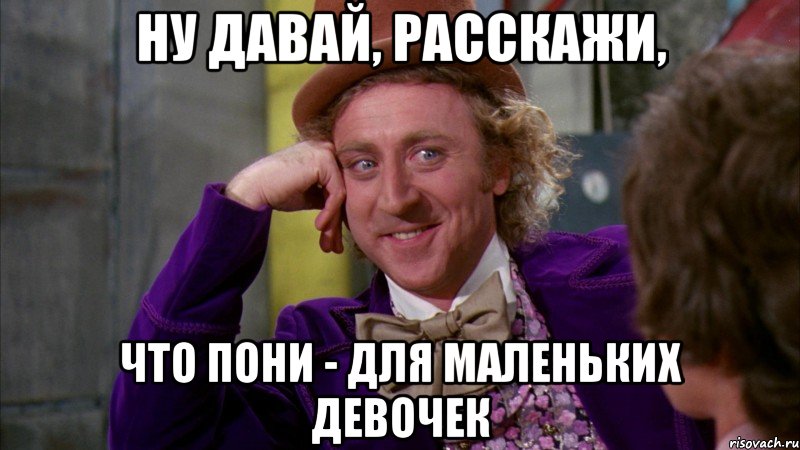 НУ ДАВАЙ, РАССКАЖИ,

ЧТО ПОНИ - ДЛЯ МАЛЕНЬКИХ ДЕВОЧЕК

risovach.ru